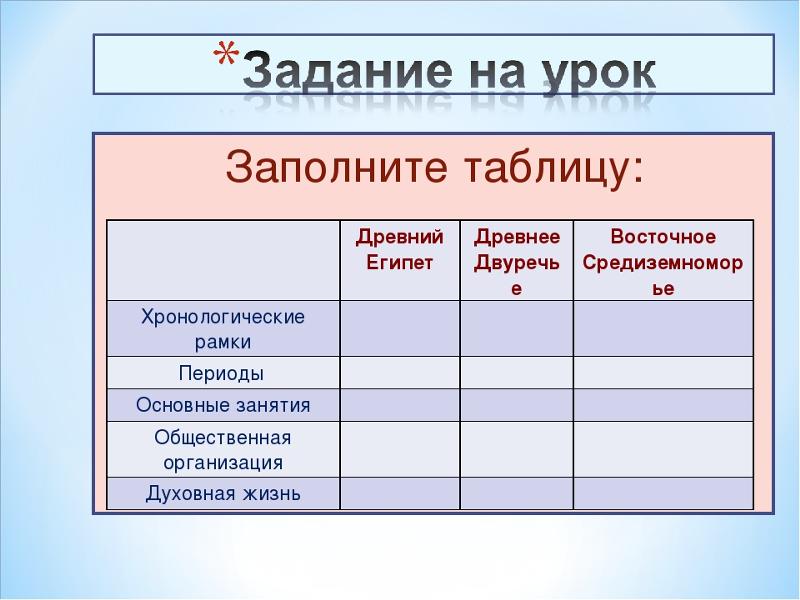 *Задание на урок

Заполните таблицу:

| | Древний Египет | Древнее Двуречье | Восточное Средиземноморье |
|---|---|---|---|
| Хронологические рамки | | | |
| Периоды | | | |
| Основные занятия | | | |
| Общественная организация | | | |
| Духовная жизнь | | | |